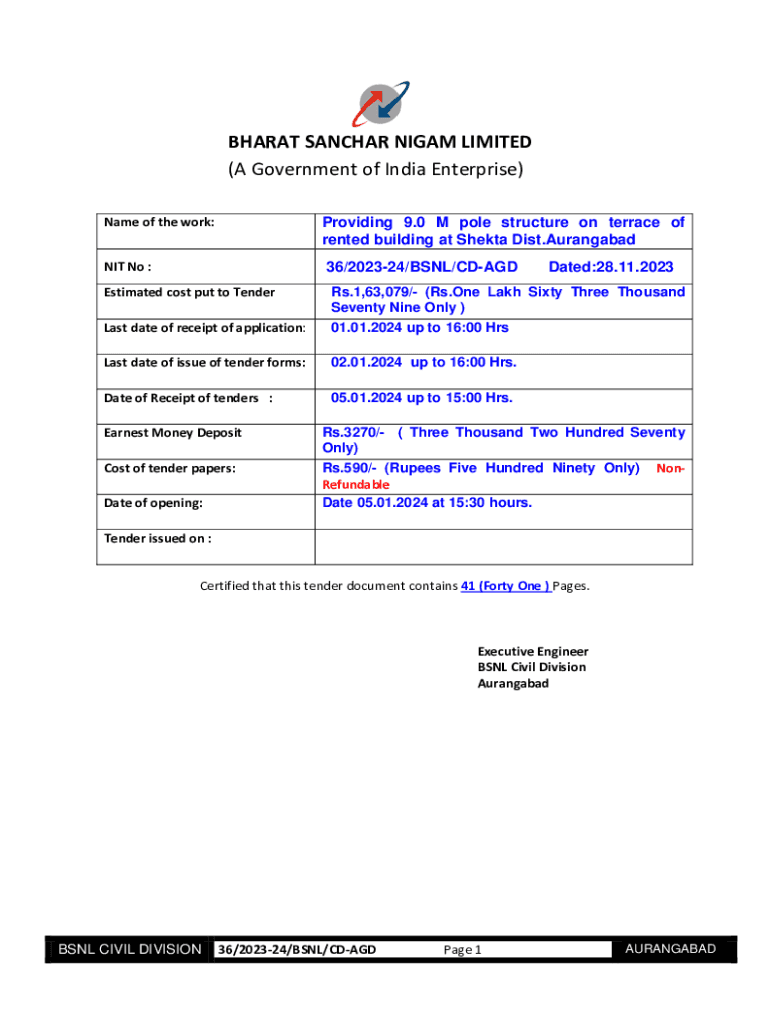 BHARAT SANCHAR NIGAM LIMITED
(A Government of India Enterprise)

| Name of the work: | Providing 9.0 M pole structure on terrace of rented building at Shekta Dist.Aurangabad |
|---|---|
| NIT No : | 36/2023-24/BSNL/CD-AGD Dated:28.11.2023 |
| Estimated cost put to Tender | Rs.1,63,079/- (Rs.One Lakh Sixty Three Thousand Seventy Nine Only ) |
| Last date of receipt of application: | 01.01.2024 up to 16:00 Hrs |
| Last date of issue of tender forms: | 02.01.2024 up to 16:00 Hrs. |
| Date of Receipt of tenders : | 05.01.2024 up to 15:00 Hrs. |
| Earnest Money Deposit | Rs.3270/- ( Three Thousand Two Hundred Seventy Only) |
| Cost of tender papers: | Rs.590/- (Rupees Five Hundred Ninety Only) Non-Refundable |
| Date of opening: | Date 05.01.2024 at 15:30 hours. |
| Tender issued on : | |

Certified that this tender document contains 41 (Forty One ) Pages.

Executive Engineer
BSNL Civil Division
Aurangabad

BSNL CIVIL DIVISION 36/2023-24/BSNL/CD-AGD Page 1 AURANGABAD